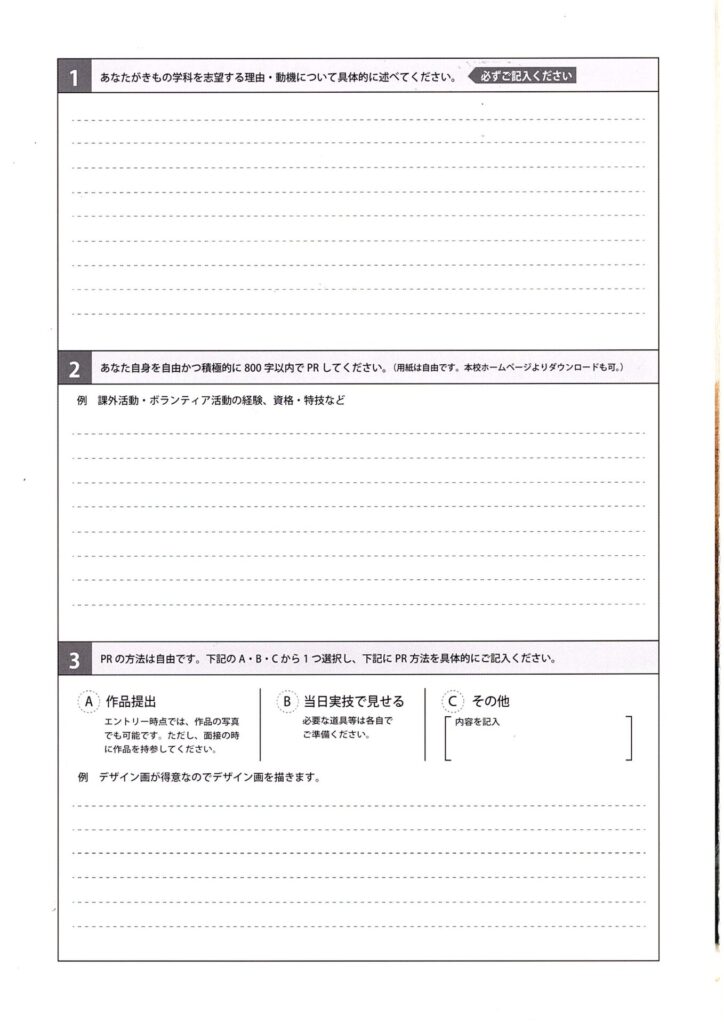 1 あなたがきもの学科を志望する理由・動機について具体的に述べてください。 必ずご記入ください

2 あなた自身を自由かつ積極的に800字以内でPRしてください。（用紙は自由です。本校ホームページよりダウンロードも可。）

例 課外活動・ボランティア活動の経験、資格・特技など

3 PRの方法は自由です。下記のA・B・Cから1つ選択し、下記にPR方法を具体的にご記入ください。

A 作品提出
エントリー時点では、作品の写真でも可能です。ただし、面接の時に作品を持参してください。

B 当日実技で見せる
必要な道具等は各自でご準備ください。

C その他
内容を記入

例 デザイン画が得意なのでデザイン画を描きます。